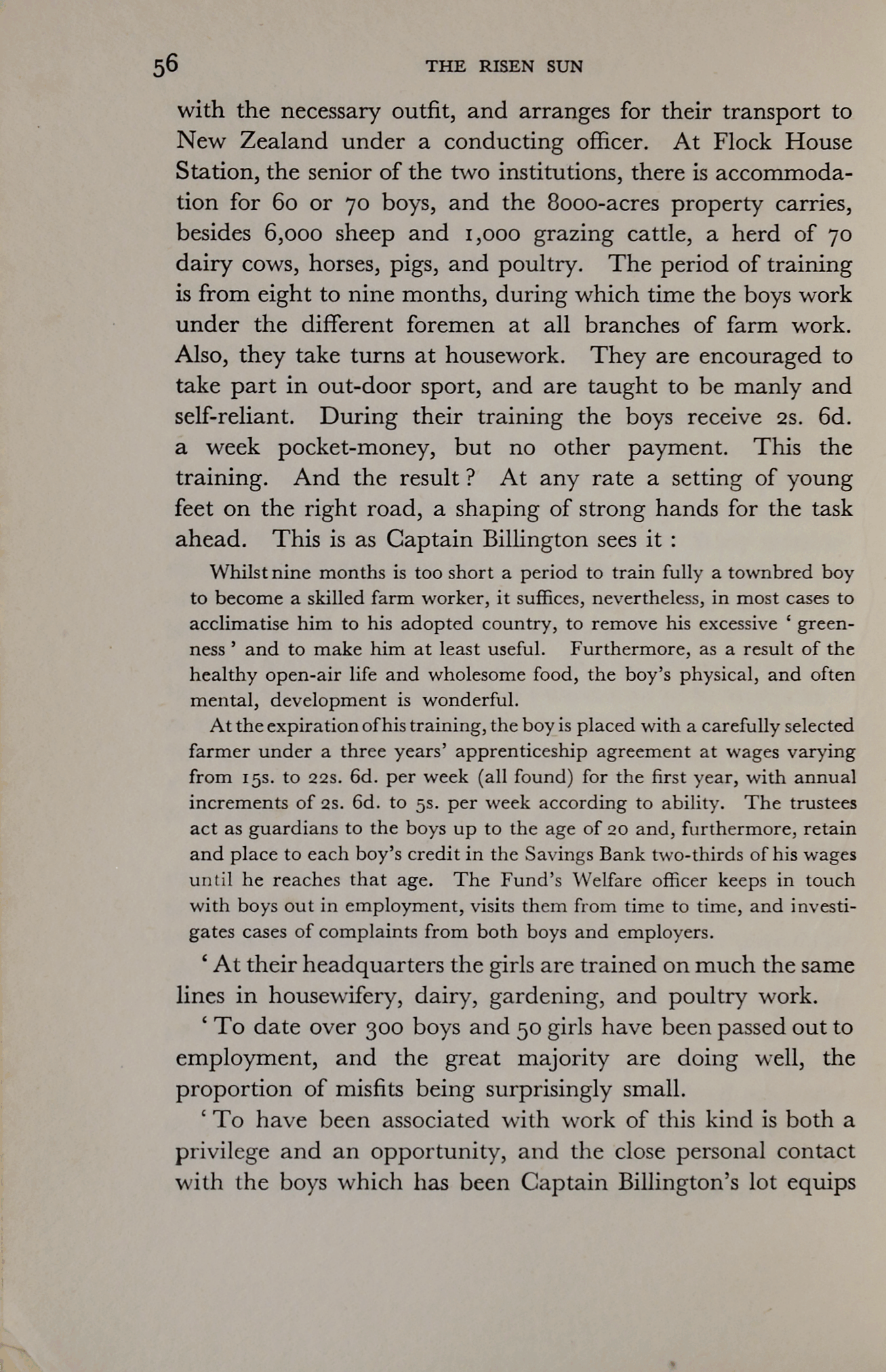 56 THE RISEN SUN

with the necessary outfit, and arranges for their transport to New Zealand under a conducting officer. At Flock House Station, the senior of the two institutions, there is accommodation for 60 or 70 boys, and the 8000-acres property carries, besides 6,000 sheep and 1,000 grazing cattle, a herd of 70 dairy cows, horses, pigs, and poultry. The period of training is from eight to nine months, during which time the boys work under the different foremen at all branches of farm work. Also, they take turns at housework. They are encouraged to take part in out-door sport, and are taught to be manly and self-reliant. During their training the boys receive 2s. 6d. a week pocket-money, but no other payment. This the training. And the result? At any rate a setting of young feet on the right road, a shaping of strong hands for the task ahead. This is as Captain Billington sees it :

Whilst nine months is too short a period to train fully a townbred boy to become a skilled farm worker, it suffices, nevertheless, in most cases to acclimatise him to his adopted country, to remove his excessive ' greenness ' and to make him at least useful. Furthermore, as a result of the healthy open-air life and wholesome food, the boy's physical, and often mental, development is wonderful.

At the expiration of his training, the boy is placed with a carefully selected farmer under a three years' apprenticeship agreement at wages varying from 15s. to 22s. 6d. per week (all found) for the first year, with annual increments of 2s. 6d. to 5s. per week according to ability. The trustees act as guardians to the boys up to the age of 20 and, furthermore, retain and place to each boy's credit in the Savings Bank two-thirds of his wages until he reaches that age. The Fund's Welfare officer keeps in touch with boys out in employment, visits them from time to time, and investigates cases of complaints from both boys and employers.

' At their headquarters the girls are trained on much the same lines in housewifery, dairy, gardening, and poultry work.

' To date over 300 boys and 50 girls have been passed out to employment, and the great majority are doing well, the proportion of misfits being surprisingly small.

' To have been associated with work of this kind is both a privilege and an opportunity, and the close personal contact with the boys which has been Captain Billington's lot equips